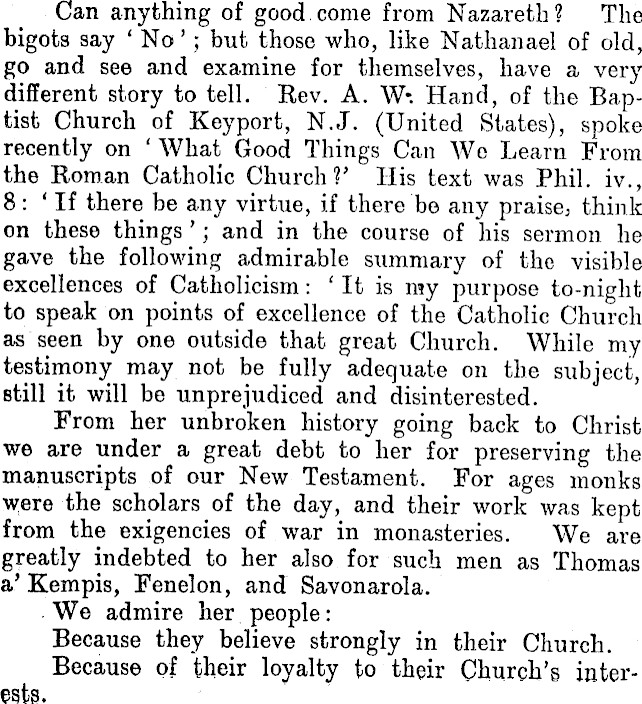 Can anything of good come from Nazareth? The bigots say 'No'; but those who, like Nathanael of old, go and see and examine for themselves, have a very different story to tell. Rev. A. W. Hand, of the Baptist Church of Keyport, N.J. (United States), spoke recently on 'What Good Things Can We Learn From the Roman Catholic Church?' His text was Phil. iv., 8: 'If there be any virtue, if there be any praise, think on these things'; and in the course of his sermon he gave the following admirable summary of the visible excellences of Catholicism: 'It is my purpose to-night to speak on points of excellence of the Catholic Church as seen by one outside that great Church. While my testimony may not be fully adequate on the subject, still it will be unprejudiced and disinterested.

From her unbroken history going back to Christ we are under a great debt to her for preserving the manuscripts of our New Testament. For ages monks were the scholars of the day, and their work was kept from the exigencies of war in monasteries. We are greatly indebted to her also for such men as Thomas a' Kempis, Fenelon, and Savonarola.

We admire her people:

Because they believe strongly in their Church.

Because of their loyalty to their Church's interests.